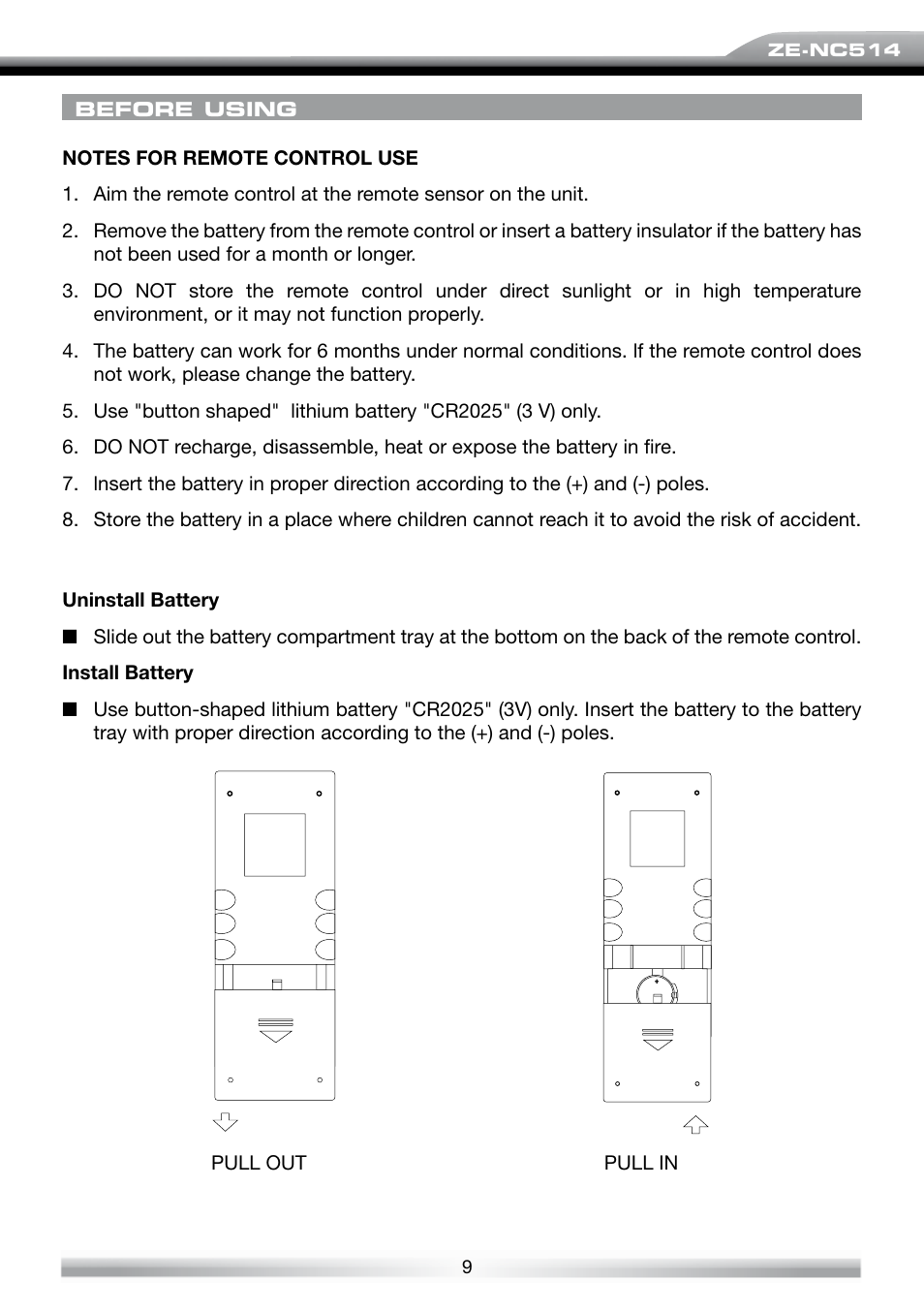 ZE-NC514

BEFORE USING

NOTES FOR REMOTE CONTROL USE

1. Aim the remote control at the remote sensor on the unit.

2. Remove the battery from the remote control or insert a battery insulator if the battery has not been used for a month or longer.

3. DO NOT store the remote control under direct sunlight or in high temperature environment, or it may not function properly.

4. The battery can work for 6 months under normal conditions. If the remote control does not work, please change the battery.

5. Use "button shaped" lithium battery "CR2025" (3 V) only.

6. DO NOT recharge, disassemble, heat or expose the battery in fire.

7. Insert the battery in proper direction according to the (+) and (-) poles.

8. Store the battery in a place where children cannot reach it to avoid the risk of accident.

Uninstall Battery

■ Slide out the battery compartment tray at the bottom on the back of the remote control.

Install Battery

■ Use button-shaped lithium battery "CR2025" (3V) only. Insert the battery to the battery tray with proper direction according to the (+) and (-) poles.

+

PULL OUT

PULL IN

9